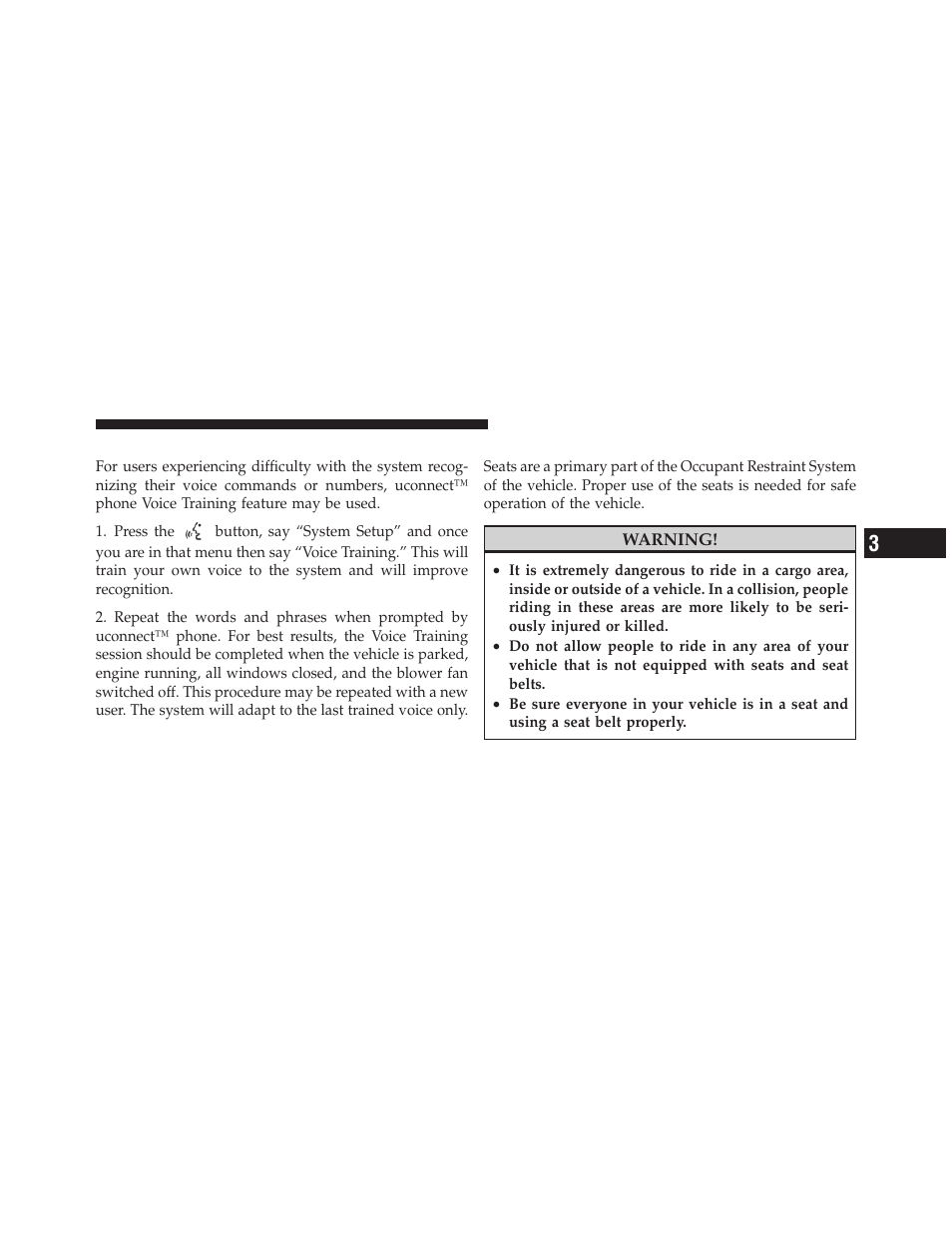 For users experiencing difficulty with the system recognizing their voice commands or numbers, uconnect™ phone Voice Training feature may be used.

1. Press the button, say “System Setup” and once you are in that menu then say “Voice Training.” This will train your own voice to the system and will improve recognition.

2. Repeat the words and phrases when prompted by uconnect™ phone. For best results, the Voice Training session should be completed when the vehicle is parked, engine running, all windows closed, and the blower fan switched off. This procedure may be repeated with a new user. The system will adapt to the last trained voice only.

Seats are a primary part of the Occupant Restraint System of the vehicle. Proper use of the seats is needed for safe operation of the vehicle.

WARNING!

• It is extremely dangerous to ride in a cargo area, inside or outside of a vehicle. In a collision, people riding in these areas are more likely to be seriously injured or killed.
• Do not allow people to ride in any area of your vehicle that is not equipped with seats and seat belts.
• Be sure everyone in your vehicle is in a seat and using a seat belt properly.

3